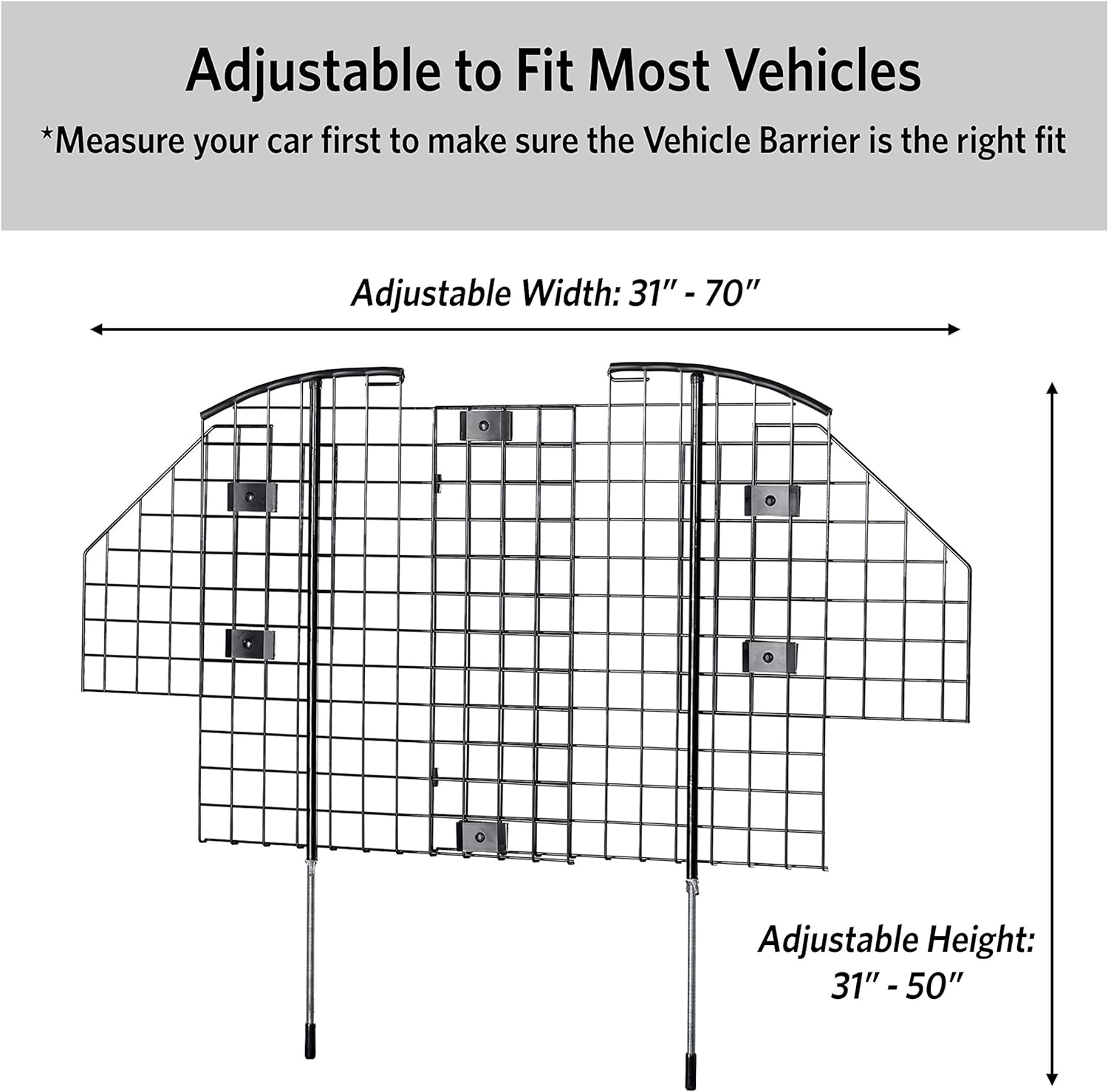 Adjustable to Fit Most Vehicles

*Measure your car first to make sure the Vehicle Barrier is the right fit

Adjustable Width: 31" - 70"

Adjustable Height:
31" - 50"